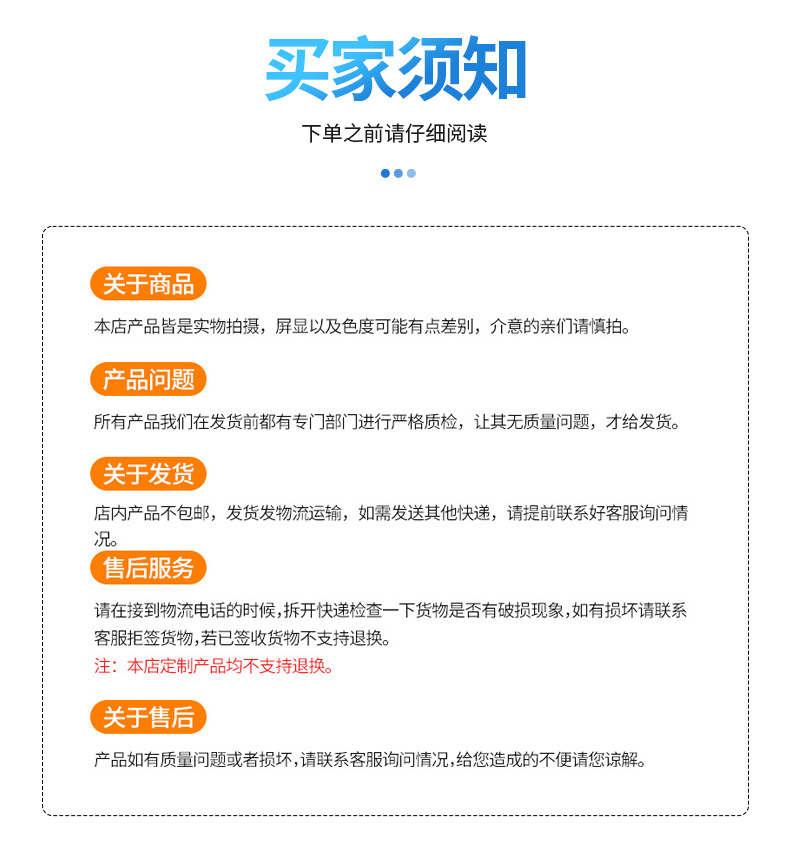 买家须知

下单之前请仔细阅读

关于商品

本店产品皆是实物拍摄，屏显以及色度可能有点差别，介意的亲们请慎拍。

产品问题

所有产品我们在发货前都有专门部门进行严格质检，让其无质量问题，才给发货。

关于发货

店内产品不包邮，发货发物流运输，如需发送其他快递，请提前联系好客服询问情况。

售后服务

请在接到物流电话的时候,拆开快递检查一下货物是否有破损现象,如有损坏请联系客服拒签货物,若已签收货物不支持退换。

注：本店定制产品均不支持退换。

关于售后

产品如有质量问题或者损坏,请联系客服询问情况,给您造成的不便请您谅解。